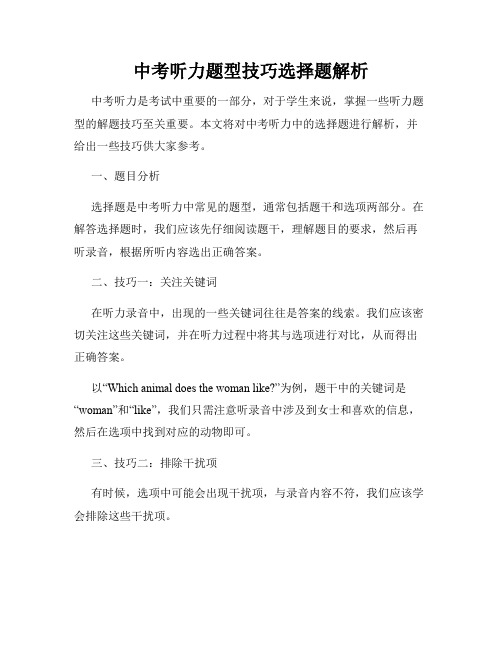 中考听力题型技巧选择题解析

中考听力是考试中重要的一部分，对于学生来说，掌握一些听力题型的解题技巧至关重要。本文将对中考听力中的选择题进行解析，并给出一些技巧供大家参考。

一、题目分析

选择题是中考听力中常见的题型，通常包括题干和选项两部分。在解答选择题时，我们应该先仔细阅读题干，理解题目的要求，然后再听录音，根据所听内容选出正确答案。

二、技巧一：关注关键词

在听力录音中，出现的一些关键词往往是答案的线索。我们应该密切关注这些关键词，并在听力过程中将其与选项进行对比，从而得出正确答案。

以“Which animal does the woman like?”为例，题干中的关键词是“woman”和“like”，我们只需注意听录音中涉及到女士和喜欢的信息，然后在选项中找到对应的动物即可。

三、技巧二：排除干扰项

有时候，选项中可能会出现干扰项，与录音内容不符，我们应该学会排除这些干扰项。